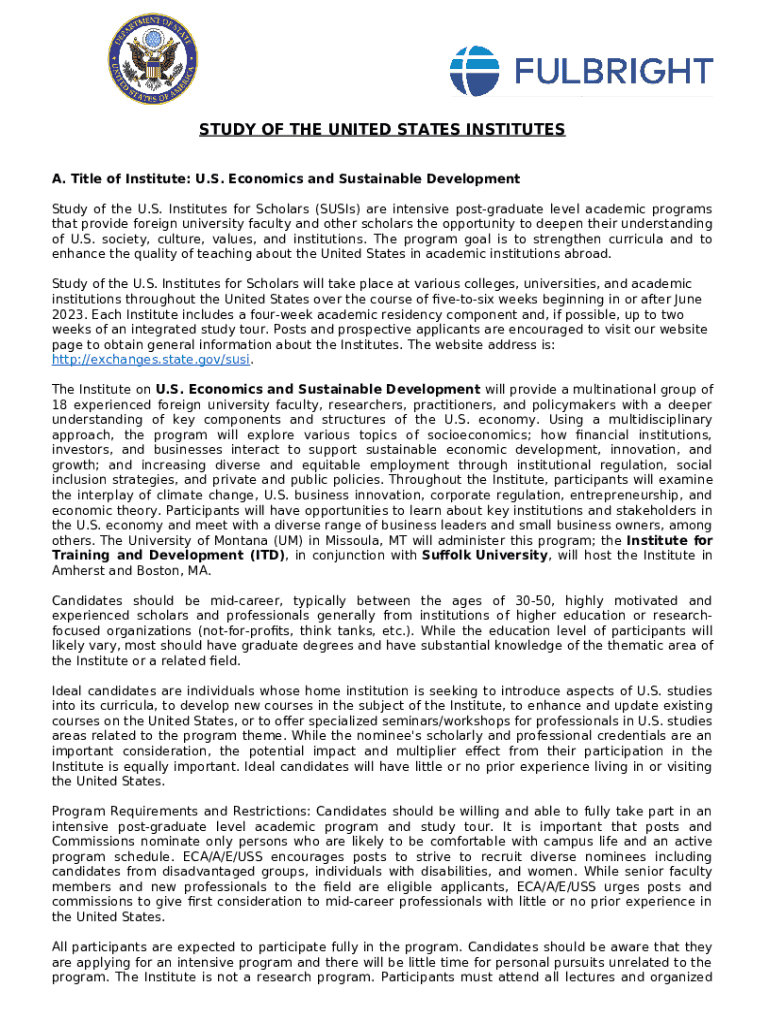 DEPARTMENT OF STATE
UNITED STATES OF AMERICA

FULBRIGHT

STUDY OF THE UNITED STATES INSTITUTES

A. Title of Institute: U.S. Economics and Sustainable Development

Study of the U.S. Institutes for Scholars (SUSIs) are intensive post-graduate level academic programs that provide foreign university faculty and other scholars the opportunity to deepen their understanding of U.S. society, culture, values, and institutions. The program goal is to strengthen curricula and to enhance the quality of teaching about the United States in academic institutions abroad.

Study of the U.S. Institutes for Scholars will take place at various colleges, universities, and academic institutions throughout the United States over the course of five-to-six weeks beginning in or after June 2023. Each Institute includes a four-week academic residency component and, if possible, up to two weeks of an integrated study tour. Posts and prospective applicants are encouraged to visit our website page to obtain general information about the Institutes. The website address is: http://exchanges.state.gov/susi.

The Institute on U.S. Economics and Sustainable Development will provide a multinational group of 18 experienced foreign university faculty, researchers, practitioners, and policymakers with a deeper understanding of key components and structures of the U.S. economy. Using a multidisciplinary approach, the program will explore various topics of socioeconomics; how financial institutions, investors, and businesses interact to support sustainable economic development, innovation, and growth; and increasing diverse and equitable employment through institutional regulation, social inclusion strategies, and private and public policies. Throughout the Institute, participants will examine the interplay of climate change, U.S. business innovation, corporate regulation, entrepreneurship, and economic theory. Participants will have opportunities to learn about key institutions and stakeholders in the U.S. economy and meet with a diverse range of business leaders and small business owners, among others. The University of Montana (UM) in Missoula, MT will administer this program; the Institute for Training and Development (ITD), in conjunction with Suffolk University, will host the Institute in Amherst and Boston, MA.

Candidates should be mid-career, typically between the ages of 30-50, highly motivated and experienced scholars and professionals generally from institutions of higher education or research-focused organizations (not-for-profits, think tanks, etc.). While the education level of participants will likely vary, most should have graduate degrees and have substantial knowledge of the thematic area of the Institute or a related field.

Ideal candidates are individuals whose home institution is seeking to introduce aspects of U.S. studies into its curricula, to develop new courses in the subject of the Institute, to enhance and update existing courses on the United States, or to offer specialized seminars/workshops for professionals in U.S. studies areas related to the program theme. While the nominee's scholarly and professional credentials are an important consideration, the potential impact and multiplier effect from their participation in the Institute is equally important. Ideal candidates will have little or no prior experience living in or visiting the United States.

Program Requirements and Restrictions: Candidates should be willing and able to fully take part in an intensive post-graduate level academic program and study tour. It is important that posts and Commissions nominate only persons who are likely to be comfortable with campus life and an active program schedule. ECA/A/E/USS encourages posts to strive to recruit diverse nominees including candidates from disadvantaged groups, individuals with disabilities, and women. While senior faculty members and new professionals to the field are eligible applicants, ECA/A/E/USS urges posts and commissions to give first consideration to mid-career professionals with little or no prior experience in the United States.

All participants are expected to participate fully in the program. Candidates should be aware that they are applying for an intensive program and there will be little time for personal pursuits unrelated to the program. The Institute is not a research program. Participants must attend all lectures and organized